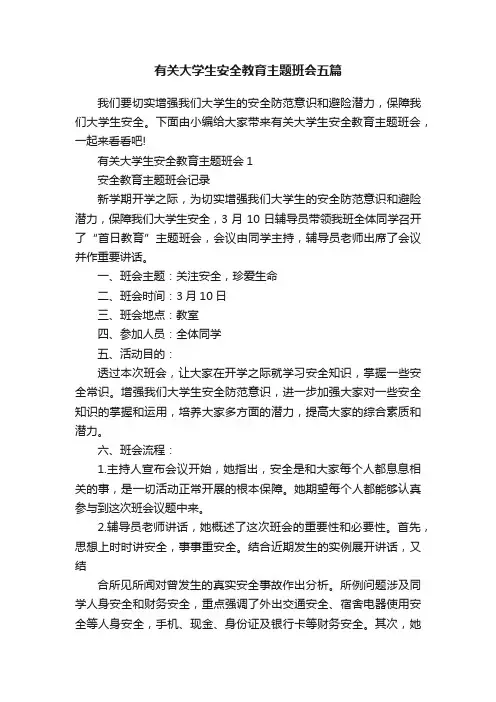 有关大学生安全教育主题班会五篇

我们要切实增强我们大学生的安全防范意识和避险潜力，保障我们大学生安全。下面由小编给大家带来有关大学生安全教育主题班会，一起来看看吧!

有关大学生安全教育主题班会 1

安全教育主题班会记录

新学期开学之际，为切实增强我们大学生的安全防范意识和避险潜力，保障我们大学生安全，3 月 10 日辅导员带领我班全体同学召开了“首日教育”主题班会，会议由同学主持，辅导员老师出席了会议并作重要讲话。

一、班会主题：关注安全，珍爱生命

二、班会时间：3 月 10 日

三、班会地点：教室

四、参加人员：全体同学

五、活动目的：

透过本次班会，让大家在开学之际就学习安全知识，掌握一些安全常识。增强我们大学生安全防范意识，进一步加强大家对一些安全知识的掌握和运用，培养大家多方面的潜力，提高大家的综合素质和潜力。

六、班会流程：

1.主持人宣布会议开始，她指出，安全是和大家每个人都息息相关的事，是一切活动正常开展的根本保障。她期望每个人都能够认真参与到这次班会议题中来。

2.辅导员老师讲话，她概述了这次班会的重要性和必要性。首先，思想上时时讲安全，事事重安全。结合近期发生的实例展开讲话，又结

合所见所闻对曾发生的真实安全事故作出分析。所例问题涉及同学人身安全和财务安全，重点强调了外出交通安全、宿舍电器使用安全等人身安全，手机、现金、身份证及银行卡等财务安全。其次，她